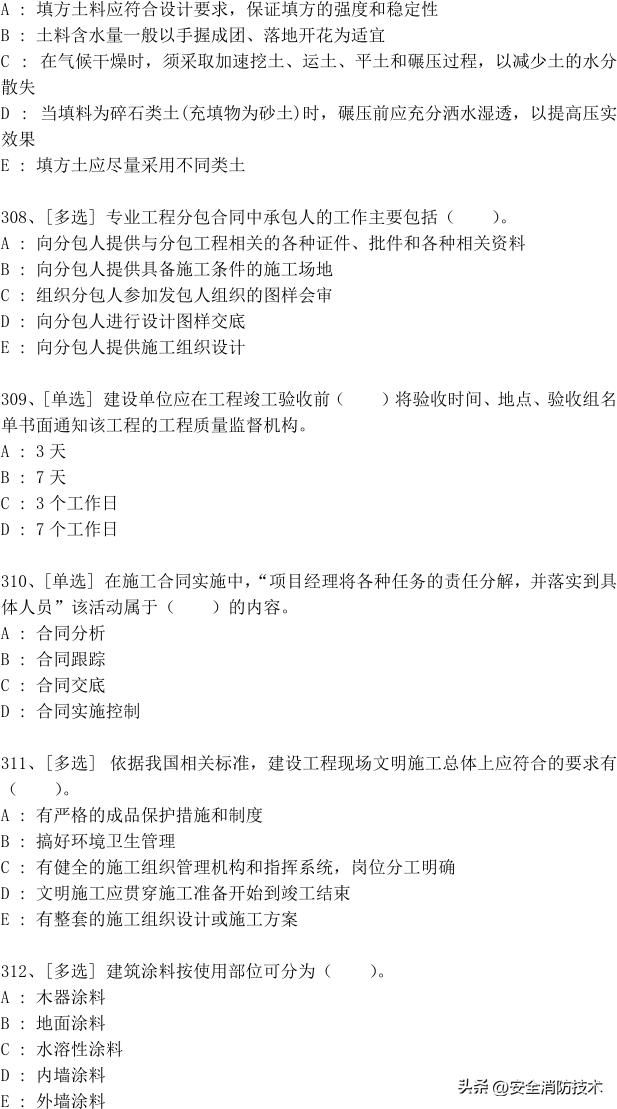 A ： 填方土料应符合设计要求，保证填方的强度和稳定性
B ： 土料含水量一般以手握成团、落地开花为适宜
C ： 在气候干燥时，须采取加速挖土、运土、平土和碾压过程，以减少土的水分散失
D ： 当填料为碎石类土(充填物为砂土)时，碾压前应充分洒水湿透，以提高压实效果
E ： 填方土应尽量采用不同类土

308、[多选] 专业工程分包合同中承包人的工作主要包括（　　）。
A ： 向分包人提供与分包工程相关的各种证件、批件和各种相关资料
B ： 向分包人提供具备施工条件的施工场地
C ： 组织分包人参加发包人组织的图样会审
D ： 向分包人进行设计图样交底
E ： 向分包人提供施工组织设计

309、[单选] 建设单位应在工程竣工验收前（　　）将验收时间、地点、验收组名单书面通知该工程的工程质量监督机构。
A ： 3 天
B ： 7 天
C ： 3 个工作日
D ： 7 个工作日

310、[单选] 在施工合同实施中，“项目经理将各种任务的责任分解，并落实到具体人员”该活动属于（　　）的内容。
A ： 合同分析
B ： 合同跟踪
C ： 合同交底
D ： 合同实施控制

311、[多选] 依据我国相关标准，建设工程现场文明施工总体上应符合的要求有（　　）。
A ： 有严格的成品保护措施和制度
B ： 搞好环境卫生管理
C ： 有健全的施工组织管理机构和指挥系统，岗位分工明确
D ： 文明施工应贯穿施工准备开始到竣工结束
E ： 有整套的施工组织设计或施工方案

312、[多选] 建筑涂料按使用部位可分为（　　）。
A ： 木器涂料
B ： 地面涂料
C ： 水溶性涂料
D ： 内墙涂料
E ： 外墙涂料

头条 @安全消防技术